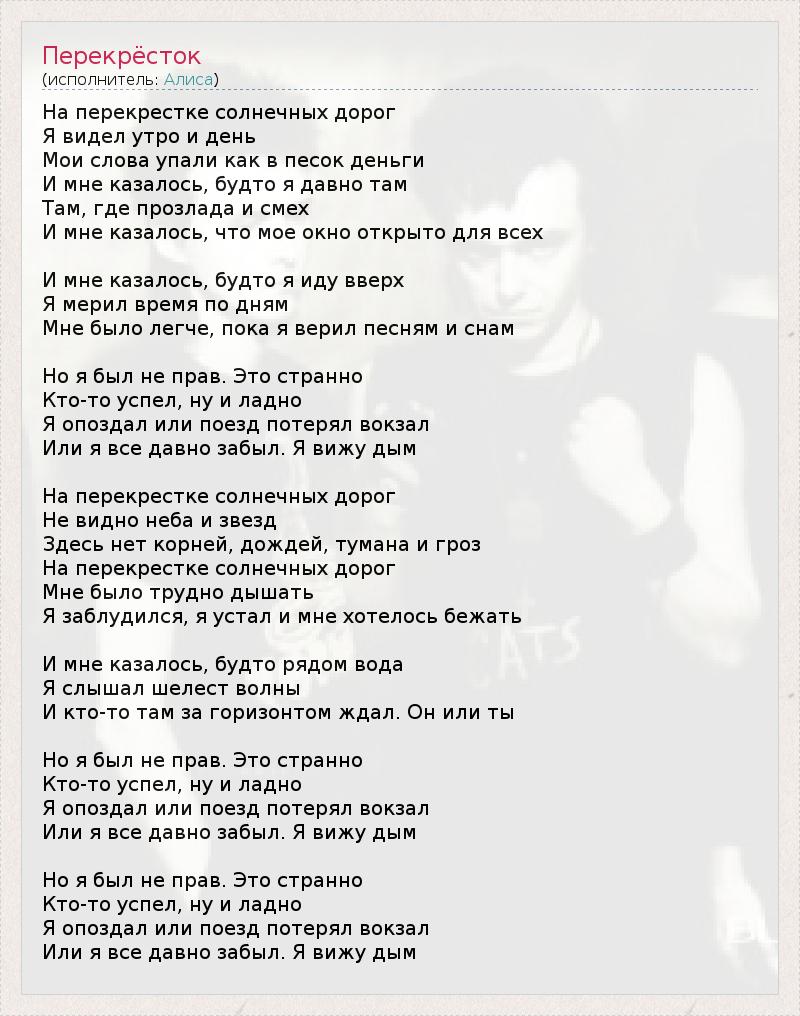 Перекрёсток
(исполнитель: Алиса)

На перекрестке солнечных дорог
Я видел утро и день
Мои слова упали как в песок деньги
И мне казалось, будто я давно там
Там, где прозлада и смех
И мне казалось, что мое окно открыто для всех

И мне казалось, будто я иду вверх
Я мерил время по дням
Мне было легче, пока я верил песням и снам

Но я был не прав. Это странно
Кто-то успел, ну и ладно
Я опоздал или поезд потерял вокзал
Или я все давно забыл. Я вижу дым

На перекрестке солнечных дорог
Не видно неба и звезд
Здесь нет корней, дождей, тумана и гроз
На перекрестке солнечных дорог
Мне было трудно дышать
Я заблудился, я устал и мне хотелось бежать

И мне казалось, будто рядом вода
Я слышал шелест волны
И кто-то там за горизонтом ждал. Он или ты

Но я был не прав. Это странно
Кто-то успел, ну и ладно
Я опоздал или поезд потерял вокзал
Или я все давно забыл. Я вижу дым

Но я был не прав. Это странно
Кто-то успел, ну и ладно
Я опоздал или поезд потерял вокзал
Или я все давно забыл. Я вижу дым